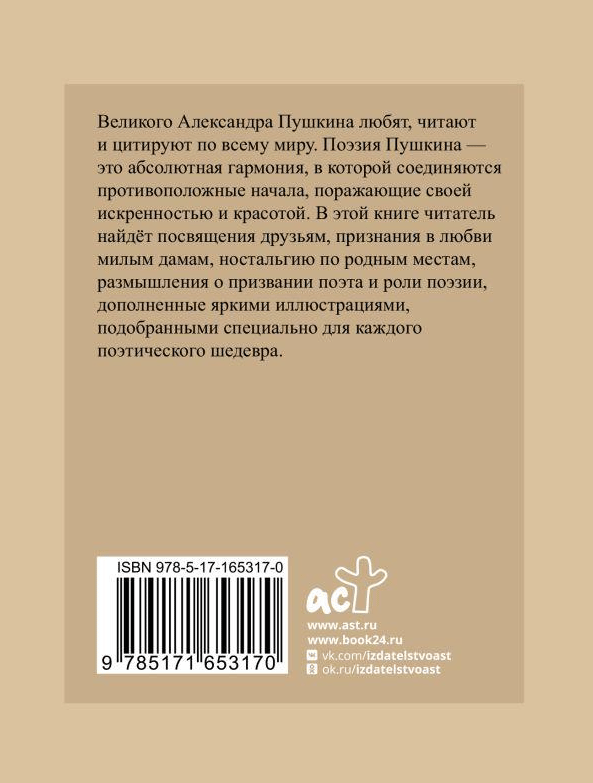 Великого Александра Пушкина любят, читают и цитируют по всему миру. Поэзия Пушкина — это абсолютная гармония, в которой соединяются противоположные начала, поражающие своей искренностью и красотой. В этой книге читатель найдёт посвящения друзьям, признания в любви милым дамам, ностальгию по родным местам, размышления о призвании поэта и роли поэзии, дополненные яркими иллюстрациями, подобранными специально для каждого поэтического шедевра.

ISBN 978-5-17-165317-0

9 785171 653170

аст

www.ast.ru
www.book24.ru
vk.com/izdatelstvoast
ok.ru/izdatelstvoast